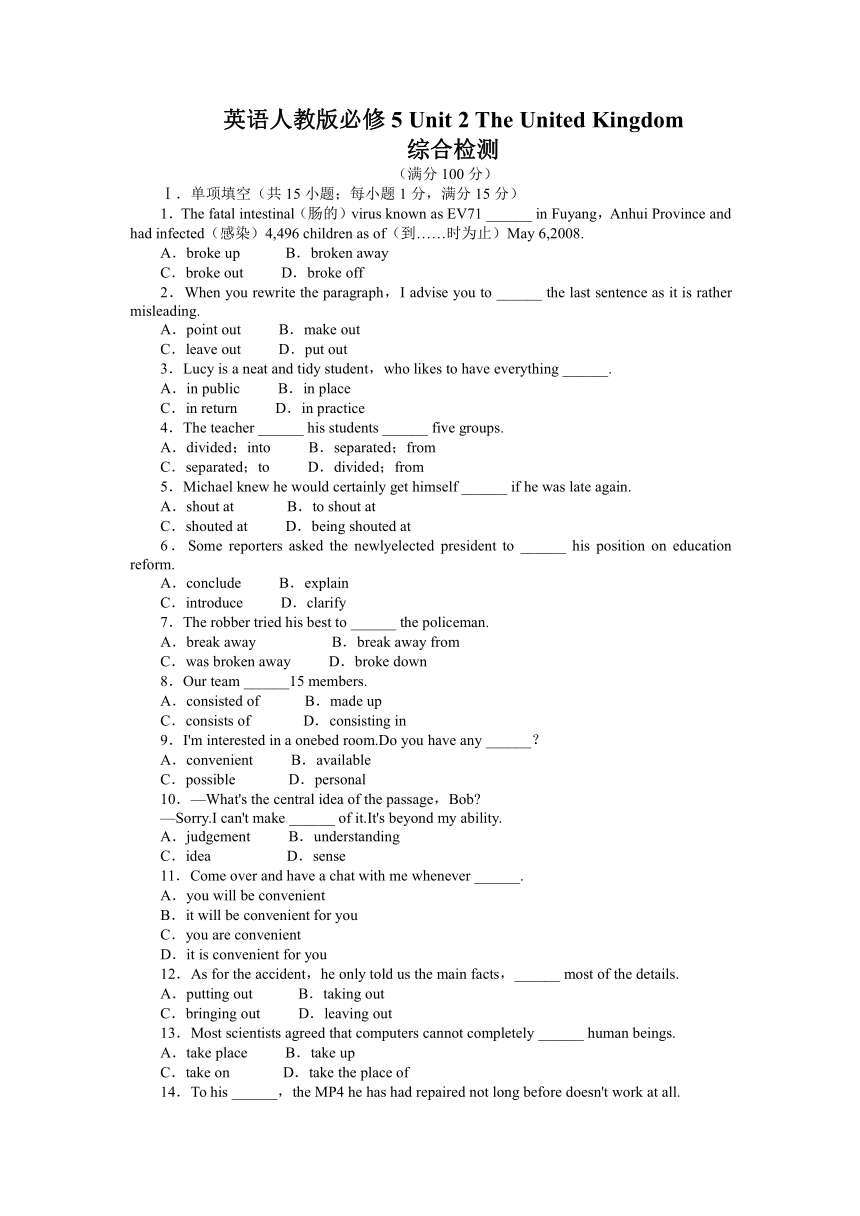 英语人教版必修 5 Unit 2 The United Kingdom
综合检测

（满分 100 分）

Ⅰ．单项填空（共 15 小题；每小题 1 分，满分 15 分）

1．The fatal intestinal（肠的）virus known as EV71 ______ in Fuyang，Anhui Province and had infected（感染）4,496 children as of（到……时为止）May 6,2008.
A．broke up　　B．broken away
C．broke out　　D．broke off

2．When you rewrite the paragraph，I advise you to ______ the last sentence as it is rather misleading.
A．point out　　B．make out
C．leave out　　D．put out

3．Lucy is a neat and tidy student，who likes to have everything ______.
A．in public　　B．in place
C．in return　　D．in practice

4．The teacher ______ his students ______ five groups.
A．divided；into　　B．separated；from
C．separated；to　　D．divided；from

5．Michael knew he would certainly get himself ______ if he was late again.
A．shout at　　B．to shout at
C．shouted at　　D．being shouted at

6．Some reporters asked the newlyelected president to ______ his position on education reform.
A．conclude　　B．explain
C．introduce　　D．clarify

7．The robber tried his best to ______ the policeman.
A．break away　　B．break away from
C．was broken away　　D．broke down

8．Our team ______15 members.
A．consisted of　　B．made up
C．consists of　　D．consisting in

9．I'm interested in a onebed room.Do you have any ______？
A．convenient　　B．available
C．possible　　D．personal

10．—What's the central idea of the passage，Bob?
—Sorry.I can't make ______ of it.It's beyond my ability.
A．judgement　　B．understanding
C．idea　　D．sense

11．Come over and have a chat with me whenever ______.
A．you will be convenient
B．it will be convenient for you
C．you are convenient
D．it is convenient for you

12．As for the accident，he only told us the main facts，______ most of the details.
A．putting out　　B．taking out
C．bringing out　　D．leaving out

13．Most scientists agreed that computers cannot completely ______ human beings.
A．take place　　B．take up
C．take on　　D．take the place of

14．To his ______，the MP4 he has had repaired not long before doesn't work at all.